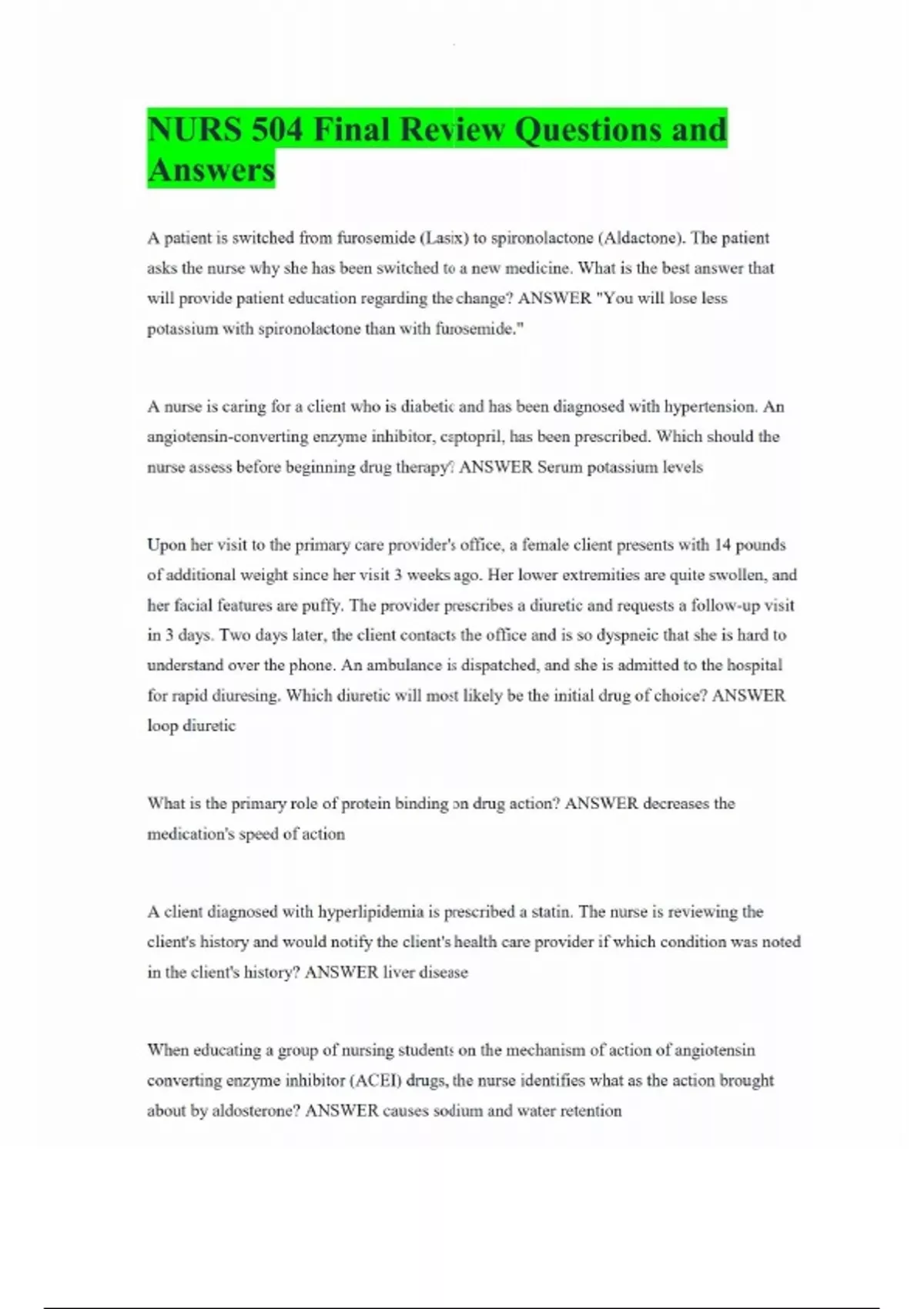 NURS 504 Final Review Questions and Answers

A patient is switched from furosemide (Lasix) to spironolactone (Aldactone). The patient asks the nurse why she has been switched to a new medicine. What is the best answer that will provide patient education regarding the change? ANSWER "You will lose less potassium with spironolactone than with furosemide."

A nurse is caring for a client who is diabetic and has been diagnosed with hypertension. An angiotensin-converting enzyme inhibitor, captopril, has been prescribed. Which should the nurse assess before beginning drug therapy? ANSWER Serum potassium levels

Upon her visit to the primary care provider's office, a female client presents with 14 pounds of additional weight since her visit 3 weeks ago. Her lower extremities are quite swollen, and her facial features are puffy. The provider prescribes a diuretic and requests a follow-up visit in 3 days. Two days later, the client contacts the office and is so dyspneic that she is hard to understand over the phone. An ambulance is dispatched, and she is admitted to the hospital for rapid diuresing. Which diuretic will most likely be the initial drug of choice? ANSWER loop diuretic

What is the primary role of protein binding on drug action? ANSWER decreases the medication's speed of action

A client diagnosed with hyperlipidemia is prescribed a statin. The nurse is reviewing the client's history and would notify the client's health care provider if which condition was noted in the client's history? ANSWER liver disease

When educating a group of nursing students on the mechanism of action of angiotensin converting enzyme inhibitor (ACEI) drugs, the nurse identifies what as the action brought about by aldosterone? ANSWER causes sodium and water retention